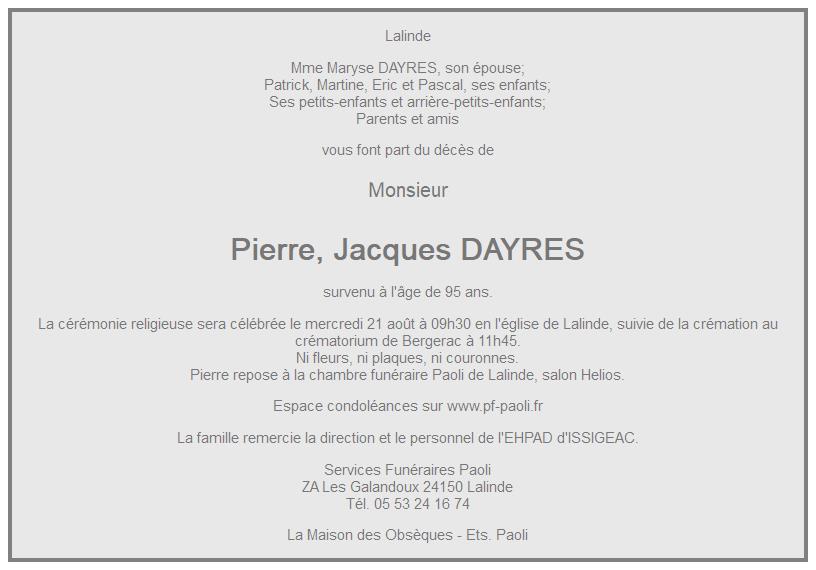 Lalinde

Mme Maryse DAYRES, son épouse;
Patrick, Martine, Eric et Pascal, ses enfants;
Ses petits-enfants et arrière-petits-enfants;
Parents et amis

vous font part du décès de

Monsieur

Pierre, Jacques DAYRES

survenu à l'âge de 95 ans.

La cérémonie religieuse sera célébrée le mercredi 21 août à 09h30 en l'église de Lalinde, suivie de la crémation au crématorium de Bergerac à 11h45.
Ni fleurs, ni plaques, ni couronnes.
Pierre repose à la chambre funéraire Paoli de Lalinde, salon Helios.

Espace condoléances sur www.pf-paoli.fr

La famille remercie la direction et le personnel de l'EHPAD d'ISSIGEAC.

Services Funéraires Paoli
ZA Les Galandoux 24150 Lalinde
Tél. 05 53 24 16 74

La Maison des Obsèques - Ets. Paoli